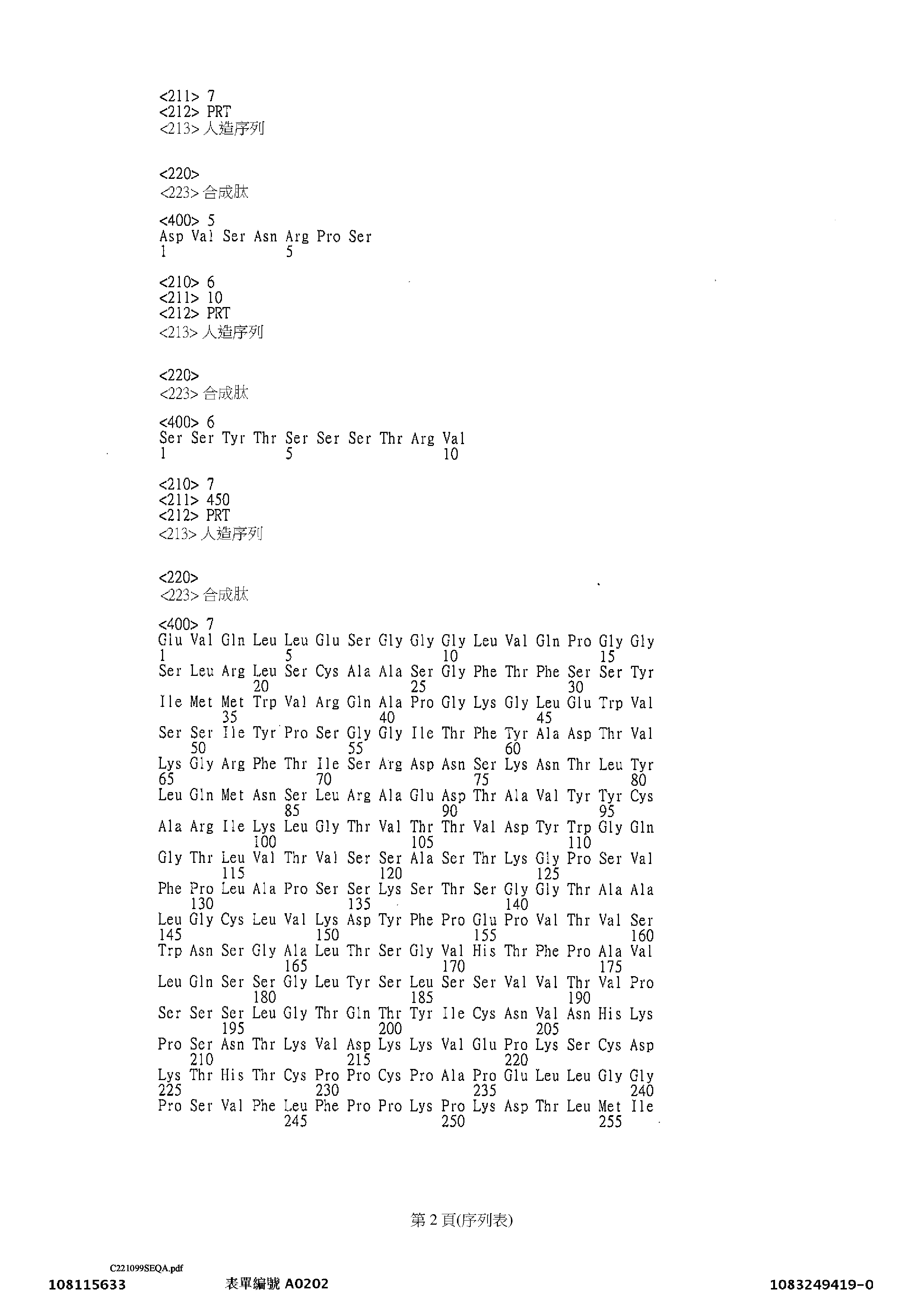 <211> 7
<212> PRT
<213> 人造序列

<220>
<223> 合成肽

<400> 5
Asp Val Ser Asn Arg Pro Ser
1 5

<210> 6
<211> 10
<212> PRT
<213> 人造序列

<220>
<223> 合成肽

<400> 6
Ser Ser Tyr Thr Ser Ser Ser Thr Arg Val
1 5 10

<210> 7
<211> 450
<212> PRT
<213> 人造序列

<220>
<223> 合成肽

<400> 7
Glu Val Gln Leu Leu Glu Ser Gly Gly Gly Leu Val Gln Pro Gly Gly
1 5 10 15
Ser Leu Arg Leu Ser Cys Ala Ala Ser Gly Phe Thr Phe Ser Ser Tyr
20 25 30
Ile Met Met Trp Val Arg Gln Ala Pro Gly Lys Gly Leu Glu Trp Val
35 40 45
Ser Ser Ile Tyr Pro Ser Gly Gly Ile Thr Phe Tyr Ala Asp Thr Val
50 55 60
Lys Gly Arg Phe Thr Ile Ser Arg Asp Asn Ser Lys Asn Thr Leu Tyr
65 70 75 80
Leu Gln Met Asn Ser Leu Arg Ala Glu Asp Thr Ala Val Tyr Tyr Cys
85 90 95
Ala Arg Ile Lys Leu Gly Thr Val Thr Thr Val Asp Tyr Trp Gly Gln
100 105 110
Gly Thr Leu Val Thr Val Ser Ser Ala Ser Thr Lys Gly Pro Ser Val
115 120 125
Phe Pro Leu Ala Pro Ser Ser Lys Ser Thr Ser Gly Gly Thr Ala Ala
130 135 140
Leu Gly Cys Leu Val Lys Asp Tyr Phe Pro Glu Pro Val Thr Val Ser
145 150 155 160
Trp Asn Ser Gly Ala Leu Thr Ser Gly Val His Thr Phe Pro Ala Val
165 170 175
Leu Gln Ser Ser Gly Leu Tyr Ser Leu Ser Ser Val Val Thr Val Pro
180 185 190
Ser Ser Ser Leu Gly Thr Gln Thr Tyr Ile Cys Asn Val Asn His Lys
195 200 205
Pro Ser Asn Thr Lys Val Asp Lys Lys Val Glu Pro Lys Ser Cys Asp
210 215 220
Lys Thr His Thr Cys Pro Pro Cys Pro Ala Pro Glu Leu Leu Gly Gly
225 230 235 240
Pro Ser Val Phe Leu Phe Pro Pro Lys Pro Lys Asp Thr Leu Met Ile
245 250 255

第 2 頁(序列表)

C221099SEQA.pdf
108115633 表單編號 A0202 1083249419-0